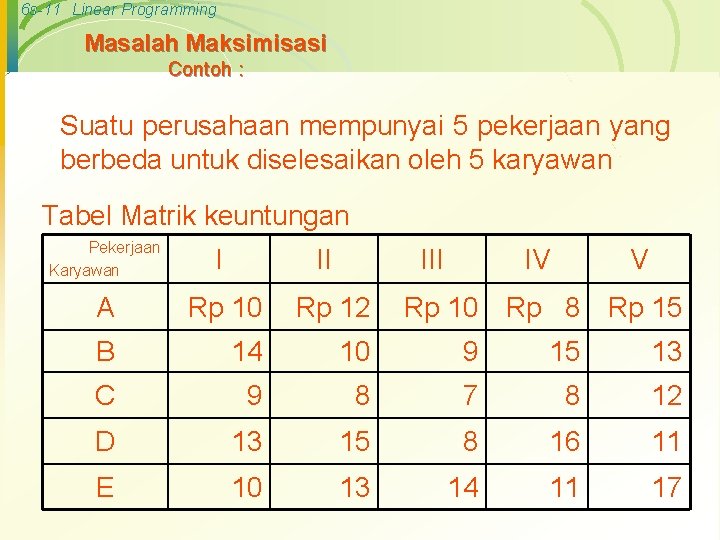 6s-11 Linear Programming

Masalah Maksimisasi
Contoh :

Suatu perusahaan mempunyai 5 pekerjaan yang berbeda untuk diselesaikan oleh 5 karyawan

Tabel Matrik keuntungan

| Pekerjaan / Karyawan | I | II | III | IV | V |
|---|---|---|---|---|---|
| A | Rp 10 | Rp 12 | Rp 10 | Rp 8 | Rp 15 |
| B | 14 | 10 | 9 | 15 | 13 |
| C | 9 | 8 | 7 | 8 | 12 |
| D | 13 | 15 | 8 | 16 | 11 |
| E | 10 | 13 | 14 | 11 | 17 |